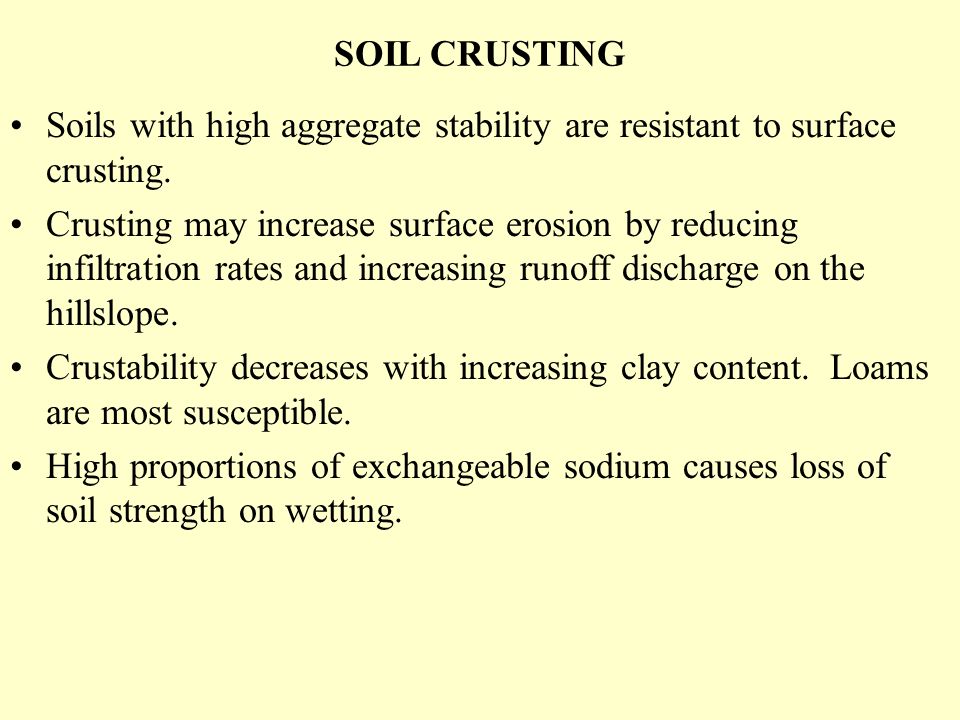 SOIL CRUSTING

• Soils with high aggregate stability are resistant to surface crusting.

• Crusting may increase surface erosion by reducing infiltration rates and increasing runoff discharge on the hillslope.

• Crustability decreases with increasing clay content. Loams are most susceptible.

• High proportions of exchangeable sodium causes loss of soil strength on wetting.